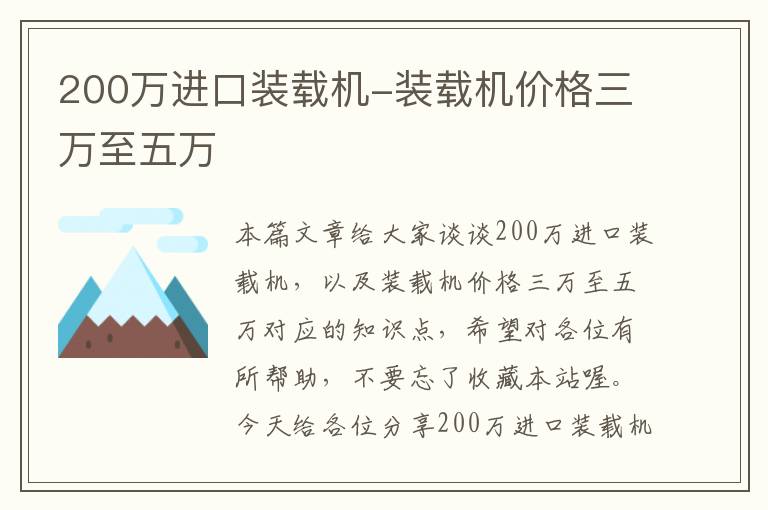 200万进口装载机-装载机价格三万至五万

本篇文章给大家谈谈200万进口装载机，以及装载机价格三万至五万对应的知识点，希望对各位有所帮助，不要忘了收藏本站喔。今天给各位分享200万进口装载机